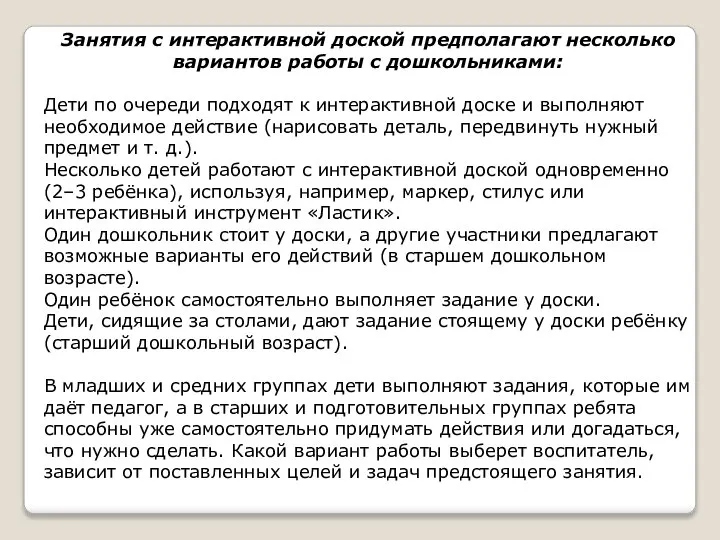 Занятия с интерактивной доской предполагают несколько вариантов работы с дошкольниками:

Дети по очереди подходят к интерактивной доске и выполняют необходимое действие (нарисовать деталь, передвинуть нужный предмет и т. д.).
Несколько детей работают с интерактивной доской одновременно (2–3 ребёнка), используя, например, маркер, стилус или интерактивный инструмент «Ластик».
Один дошкольник стоит у доски, а другие участники предлагают возможные варианты его действий (в старшем дошкольном возрасте).
Один ребёнок самостоятельно выполняет задание у доски.
Дети, сидящие за столами, дают задание стоящему у доски ребёнку (старший дошкольный возраст).

В младших и средних группах дети выполняют задания, которые им даёт педагог, а в старших и подготовительных группах ребята способны уже самостоятельно придумать действия или догадаться, что нужно сделать. Какой вариант работы выберет воспитатель, зависит от поставленных целей и задач предстоящего занятия.